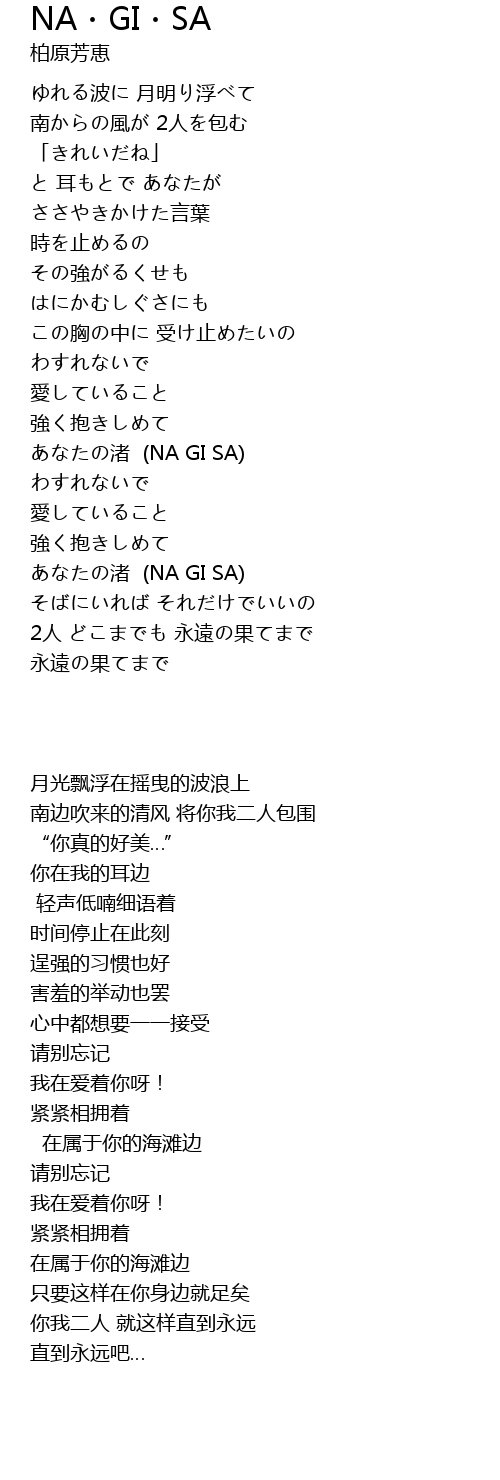 NA・GI・SA
柏原芳恵

ゆれる波に 月明り浮べて
南からの風が 2人を包む
「きれいだね」
と 耳もとで あなたが
ささやきかけた言葉
時を止めるの
その強がるくせも
はにかむしぐさにも
この胸の中に 受け止めたいの
わすれないで
愛していること
強く抱きしめて
あなたの渚 (NA GI SA)
わすれないで
愛していること
強く抱きしめて
あなたの渚 (NA GI SA)
そばにいれば それだけでいいの
2人 どこまでも 永遠の果てまで
永遠の果てまで

月光飘浮在摇曳的波浪上
南边吹来的清风 将你我二人包围
“你真的好美...”
你在我的耳边
轻声低喃细语着
时间停止在此刻
逞强的习惯也好
害羞的举动也罢
心中都想要一一接受
请别忘记
我在爱着你呀！
紧紧相拥着
在属于你的海滩边
请别忘记
我在爱着你呀！
紧紧相拥着
在属于你的海滩边
只要这样在你身边就足矣
你我二人 就这样直到永远
直到永远吧...